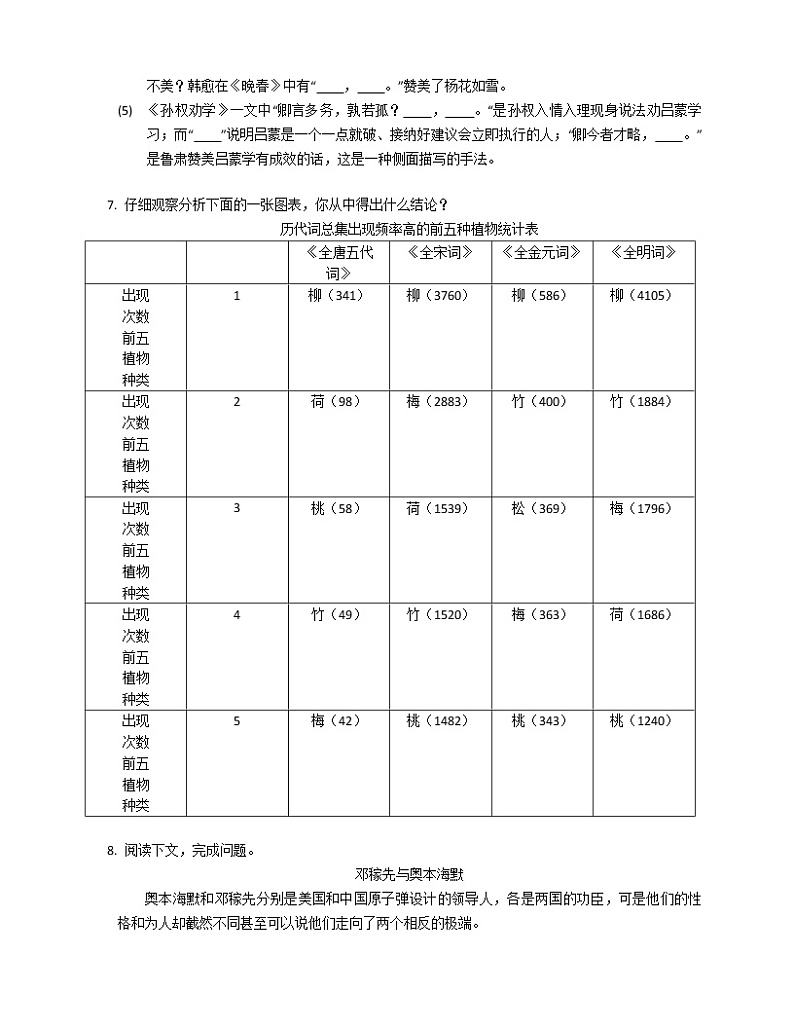 不美？韩愈在《晚春》中有“____，____。”赞美了杨花如雪。

(5) 《孙权劝学》一文中“卿言多务，孰若孤？____，____。”是孙权入情入理现身说法劝吕蒙学习；而“____”说明吕蒙是一个一点就破、接纳好建议会立即执行的人；“卿今者才略，____。”是鲁肃赞美吕蒙学有成效的话，这是一种侧面描写的手法。

7. 仔细观察分析下面的一张图表，你从中得出什么结论？

历代词总集出现频率高的前五种植物统计表

| | | 《全唐五代词》 | 《全宋词》 | 《全金元词》 | 《全明词》 |
|---|---|---|---|---|---|
| 出现次数前五植物种类 | 1 | 柳（341） | 柳（3760） | 柳（586） | 柳（4105） |
| 出现次数前五植物种类 | 2 | 荷（98） | 梅（2883） | 竹（400） | 竹（1884） |
| 出现次数前五植物种类 | 3 | 桃（58） | 荷（1539） | 松（369） | 梅（1796） |
| 出现次数前五植物种类 | 4 | 竹（49） | 竹（1520） | 梅（363） | 荷（1686） |
| 出现次数前五植物种类 | 5 | 梅（42） | 桃（1482） | 桃（343） | 桃（1240） |

8. 阅读下文，完成问题。

邓稼先与奥本海默

奥本海默和邓稼先分别是美国和中国原子弹设计的领导人，各是两国的功臣，可是他们的性格和为人却截然不同甚至可以说他们走向了两个相反的极端。